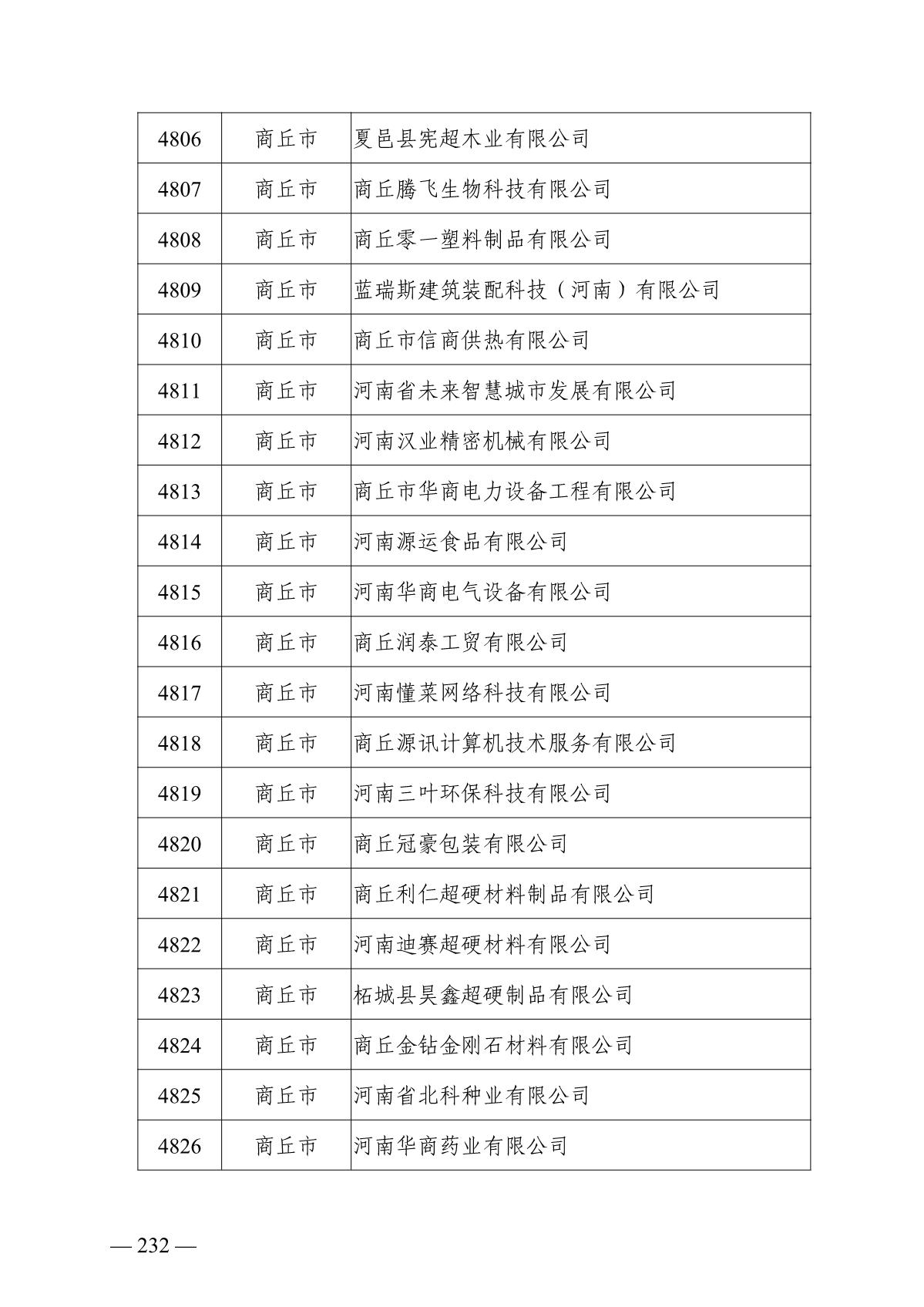 | 4806 | 商丘市 | 夏邑县宪超木业有限公司 |
|---|---|---|
| 4807 | 商丘市 | 商丘腾飞生物科技有限公司 |
| 4808 | 商丘市 | 商丘零一塑料制品有限公司 |
| 4809 | 商丘市 | 蓝瑞斯建筑装配科技（河南）有限公司 |
| 4810 | 商丘市 | 商丘市信商供热有限公司 |
| 4811 | 商丘市 | 河南省未来智慧城市发展有限公司 |
| 4812 | 商丘市 | 河南汉业精密机械有限公司 |
| 4813 | 商丘市 | 商丘市华商电力设备工程有限公司 |
| 4814 | 商丘市 | 河南源运食品有限公司 |
| 4815 | 商丘市 | 河南华商电气设备有限公司 |
| 4816 | 商丘市 | 商丘润泰工贸有限公司 |
| 4817 | 商丘市 | 河南懂菜网络科技有限公司 |
| 4818 | 商丘市 | 商丘源讯计算机技术服务有限公司 |
| 4819 | 商丘市 | 河南三叶环保科技有限公司 |
| 4820 | 商丘市 | 商丘冠豪包装有限公司 |
| 4821 | 商丘市 | 商丘利仁超硬材料制品有限公司 |
| 4822 | 商丘市 | 河南迪赛超硬材料有限公司 |
| 4823 | 商丘市 | 柘城县昊鑫超硬制品有限公司 |
| 4824 | 商丘市 | 商丘金钻金刚石材料有限公司 |
| 4825 | 商丘市 | 河南省北科种业有限公司 |
| 4826 | 商丘市 | 河南华商药业有限公司 |

— 232 —